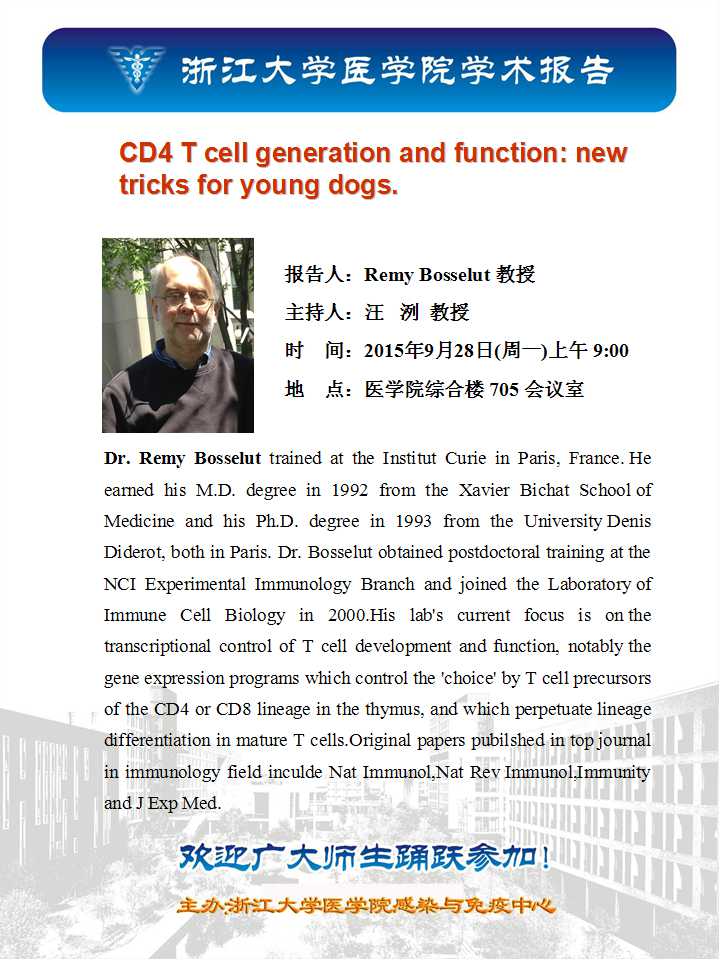 浙江大学医学院学术报告

CD4 T cell generation and function: new tricks for young dogs.

报告人：Remy Bosselut 教授
主持人：汪 洌 教授
时 间：2015年9月28日(周一)上午 9:00
地 点：医学院综合楼 705 会议室

Dr. Remy Bosselut trained at the Institut Curie in Paris, France. He earned his M.D. degree in 1992 from the Xavier Bichat School of Medicine and his Ph.D. degree in 1993 from the University Denis Diderot, both in Paris. Dr. Bosselut obtained postdoctoral training at the NCI Experimental Immunology Branch and joined the Laboratory of Immune Cell Biology in 2000.His lab's current focus is on the transcriptional control of T cell development and function, notably the gene expression programs which control the 'choice' by T cell precursors of the CD4 or CD8 lineage in the thymus, and which perpetuate lineage differentiation in mature T cells.Original papers pubilshed in top journal in immunology field inculde Nat Immunol,Nat Rev Immunol,Immunity and J Exp Med.

欢迎广大师生踊跃参加！

主办:浙江大学医学院感染与免疫中心